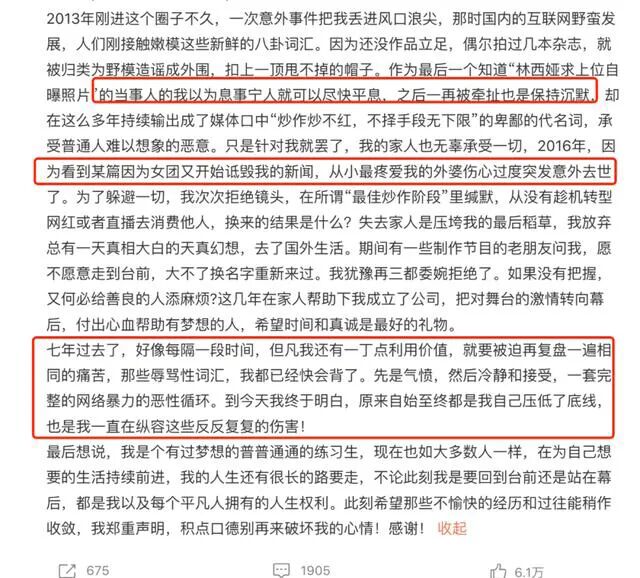 2013年刚进这个圈子不久，一次意外事件把我丢进风口浪尖，那时国内的互联网野蛮发展，人们刚接触嫩模这些新鲜的八卦词汇。因为还没作品立足，偶尔拍过几本杂志，就被归类为野模造谣成外围，扣上一顶甩不掉的帽子。作为最后一个知道“林西娅求上位自曝照片”的当事人的我以为息事宁人就可以尽快平息，之后一再被牵扯也是保持沉默，却在这么多年持续输出成了媒体口中“炒作炒不红，不择手段无下限”的卑鄙的代名词，承受普通人难以想象的恶意。只是针对我就罢了，我的家人也无辜承受一切，2016年，因为看到某篇因为女团又开始诋毁我的新闻，从小最疼爱我的外婆伤心过度突发意外去世了。为了躲避一切，我次次拒绝镜头，在所谓“最佳炒作阶段”里缄默，从没有趁机转型网红或者直播去消费他人，换来的结果是什么？失去家人是压垮我的最后稻草，我放弃总有一天真相大白的天真幻想，去了国外生活。期间有一些制作节目的老朋友问我，愿不愿意走到台前，大不了换名字重新来过。我犹豫再三都委婉拒绝了。如果没有把握，又何必给善良的人添麻烦?这几年在家人帮助下我成立了公司，把对舞台的激情转向幕后，付出心血帮助有梦想的人，希望时间和真诚是最好的礼物。

七年过去了，好像每隔一段时间，但凡我还有一丁点利用价值，就要被迫再复盘一遍相同的痛苦，那些辱骂性词汇，我都已经快会背了。先是气愤，然后冷静和接受，一套完整的网络暴力的恶性循环。到今天我终于明白，原来自始至终都是我自己压低了底线，也是我一直在纵容这些反反复复的伤害！

最后想说，我是个有过梦想的普普通通的练习生，现在也如大多数人一样，在为自己想要的生活持续前进，我的人生还有很长的路要走，不论此刻我是要回到台前还是站在幕后，都是我以及每个平凡人拥有的人生权利。此刻希望那些不愉快的经历和过往能稍作收敛，我郑重声明，积点口德别再来破坏我的心情！感谢！ 收起

675 1905 6.1万